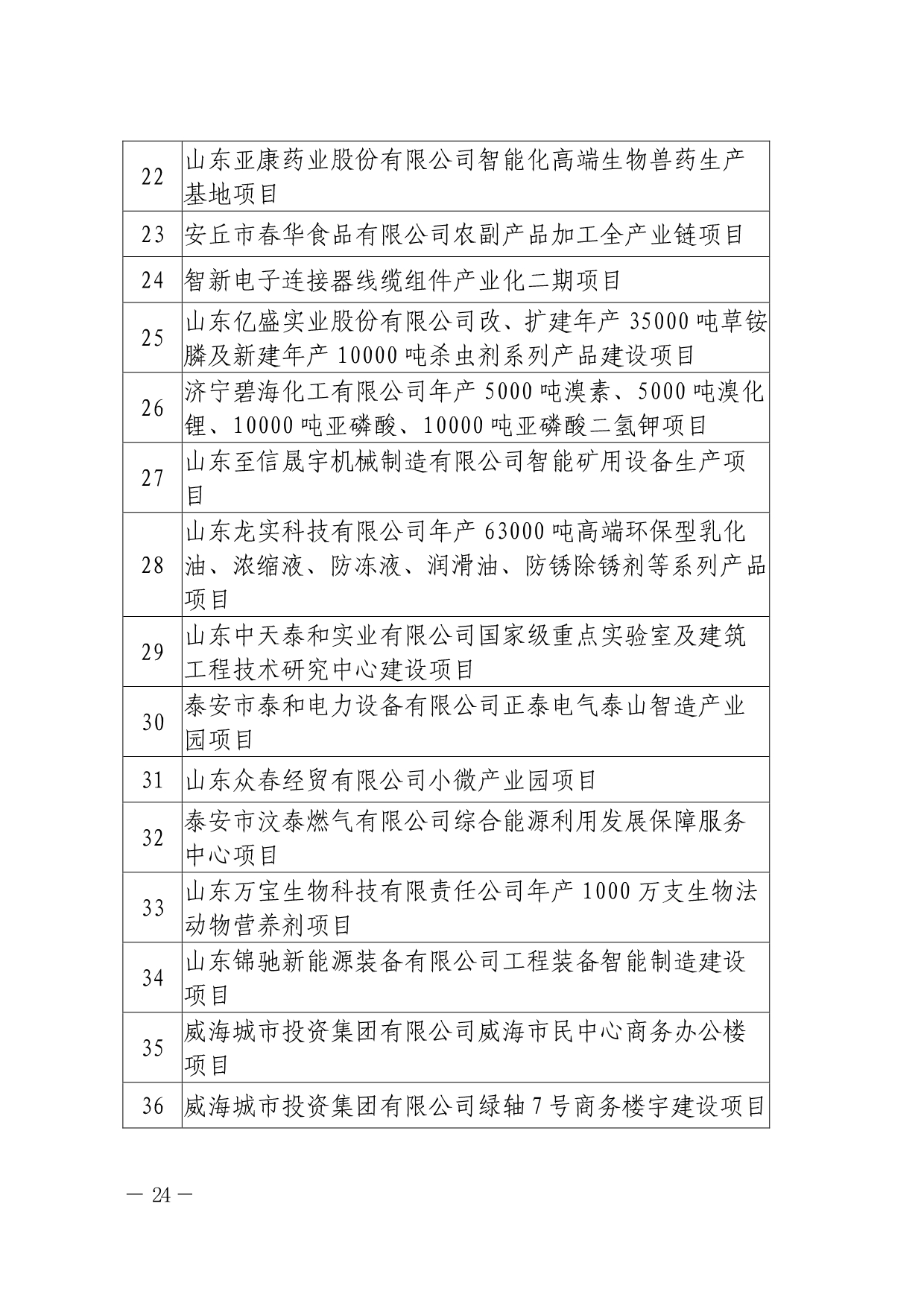 | | |
|---|---|
| 22 | 山东亚康药业股份有限公司智能化高端生物兽药生产基地项目 |
| 23 | 安丘市春华食品有限公司农副产品加工全产业链项目 |
| 24 | 智新电子连接器线缆组件产业化二期项目 |
| 25 | 山东亿盛实业股份有限公司改、扩建年产 35000 吨草铵膦及新建年产 10000 吨杀虫剂系列产品建设项目 |
| 26 | 济宁碧海化工有限公司年产 5000 吨溴素、5000 吨溴化锂、10000 吨亚磷酸、10000 吨亚磷酸二氢钾项目 |
| 27 | 山东至信晟宇机械制造有限公司智能矿用设备生产项目 |
| 28 | 山东龙实科技有限公司年产 63000 吨高端环保型乳化油、浓缩液、防冻液、润滑油、防锈除锈剂等系列产品项目 |
| 29 | 山东中天泰和实业有限公司国家级重点实验室及建筑工程技术研究中心建设项目 |
| 30 | 泰安市泰和电力设备有限公司正泰电气泰山智造产业园项目 |
| 31 | 山东众春经贸有限公司小微产业园项目 |
| 32 | 泰安市汶泰燃气有限公司综合能源利用发展保障服务中心项目 |
| 33 | 山东万宝生物科技有限责任公司年产 1000 万支生物法动物营养剂项目 |
| 34 | 山东锦驰新能源装备有限公司工程装备智能制造建设项目 |
| 35 | 威海城市投资集团有限公司威海市民中心商务办公楼项目 |
| 36 | 威海城市投资集团有限公司绿轴 7 号商务楼宇建设项目 |

— 24 —